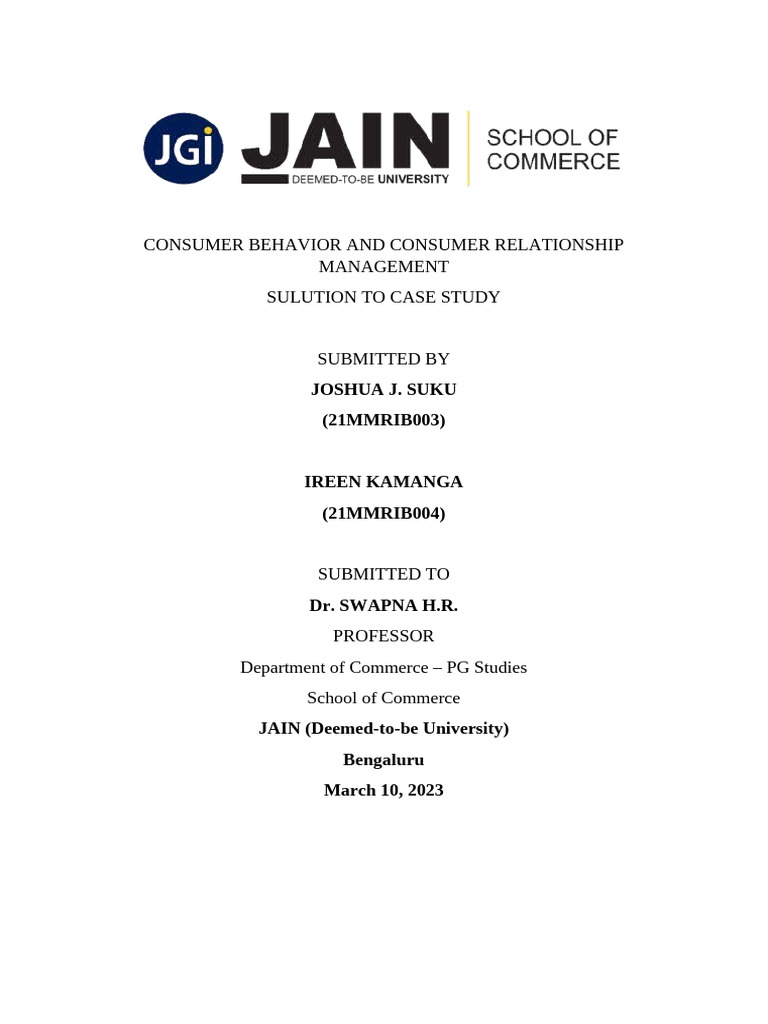 JGi JAIN DEEMED-TO-BE UNIVERSITY SCHOOL OF COMMERCE

CONSUMER BEHAVIOR AND CONSUMER RELATIONSHIP MANAGEMENT

SULUTION TO CASE STUDY

SUBMITTED BY

JOSHUA J. SUKU

(21MMRIB003)

IREEN KAMANGA

(21MMRIB004)

SUBMITTED TO

Dr. SWAPNA H.R.

PROFESSOR

Department of Commerce – PG Studies

School of Commerce

JAIN (Deemed-to-be University)

Bengaluru

March 10, 2023